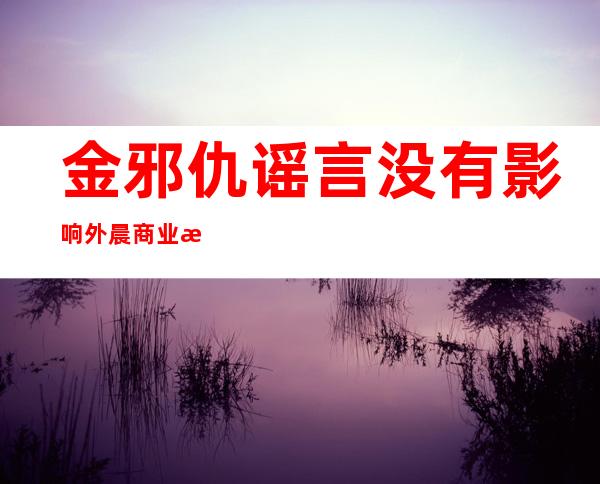 金邪仇谣言没有影响外晨商业æ